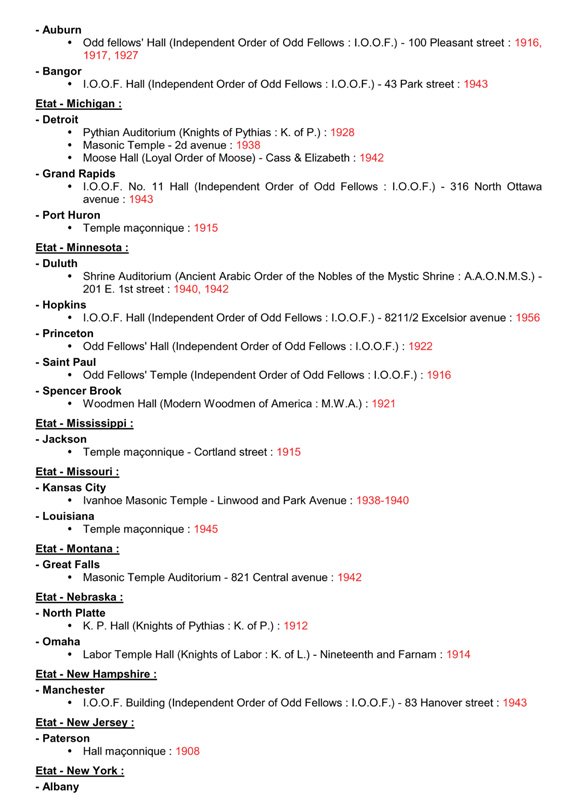 - Auburn
• Odd fellows' Hall (Independent Order of Odd Fellows : I.O.O.F.) - 100 Pleasant street : 1916, 1917, 1927

- Bangor
• I.O.O.F. Hall (Independent Order of Odd Fellows : I.O.O.F.) - 43 Park street : 1943

Etat - Michigan :

- Detroit
• Pythian Auditorium (Knights of Pythias : K. of P.) : 1928
• Masonic Temple - 2d avenue : 1938
• Moose Hall (Loyal Order of Moose) - Cass & Elizabeth : 1942

- Grand Rapids
• I.O.O.F. No. 11 Hall (Independent Order of Odd Fellows : I.O.O.F.) - 316 North Ottawa avenue : 1943

- Port Huron
• Temple maçonnique : 1915

Etat - Minnesota :

- Duluth
• Shrine Auditorium (Ancient Arabic Order of the Nobles of the Mystic Shrine : A.A.O.N.M.S.) - 201 E. 1st street : 1940, 1942

- Hopkins
• I.O.O.F. Hall (Independent Order of Odd Fellows : I.O.O.F.) - 8211/2 Excelsior avenue : 1956

- Princeton
• Odd Fellows' Hall (Independent Order of Odd Fellows : I.O.O.F.) : 1922

- Saint Paul
• Odd Fellows' Temple (Independent Order of Odd Fellows : I.O.O.F.) : 1916

- Spencer Brook
• Woodmen Hall (Modern Woodmen of America : M.W.A.) : 1921

Etat - Mississippi :

- Jackson
• Temple maçonnique - Cortland street : 1915

Etat - Missouri :

- Kansas City
• Ivanhoe Masonic Temple - Linwood and Park Avenue : 1938-1940

- Louisiana
• Temple maçonnique : 1945

Etat - Montana :

- Great Falls
• Masonic Temple Auditorium - 821 Central avenue : 1942

Etat - Nebraska :

- North Platte
• K. P. Hall (Knights of Pythias : K. of P.) : 1912

- Omaha
• Labor Temple Hall (Knights of Labor : K. of L.) - Nineteenth and Farnam : 1914

Etat - New Hampshire :

- Manchester
• I.O.O.F. Building (Independent Order of Odd Fellows : I.O.O.F.) - 83 Hanover street : 1943

Etat - New Jersey :

- Paterson
• Hall maçonnique : 1908

Etat - New York :

- Albany